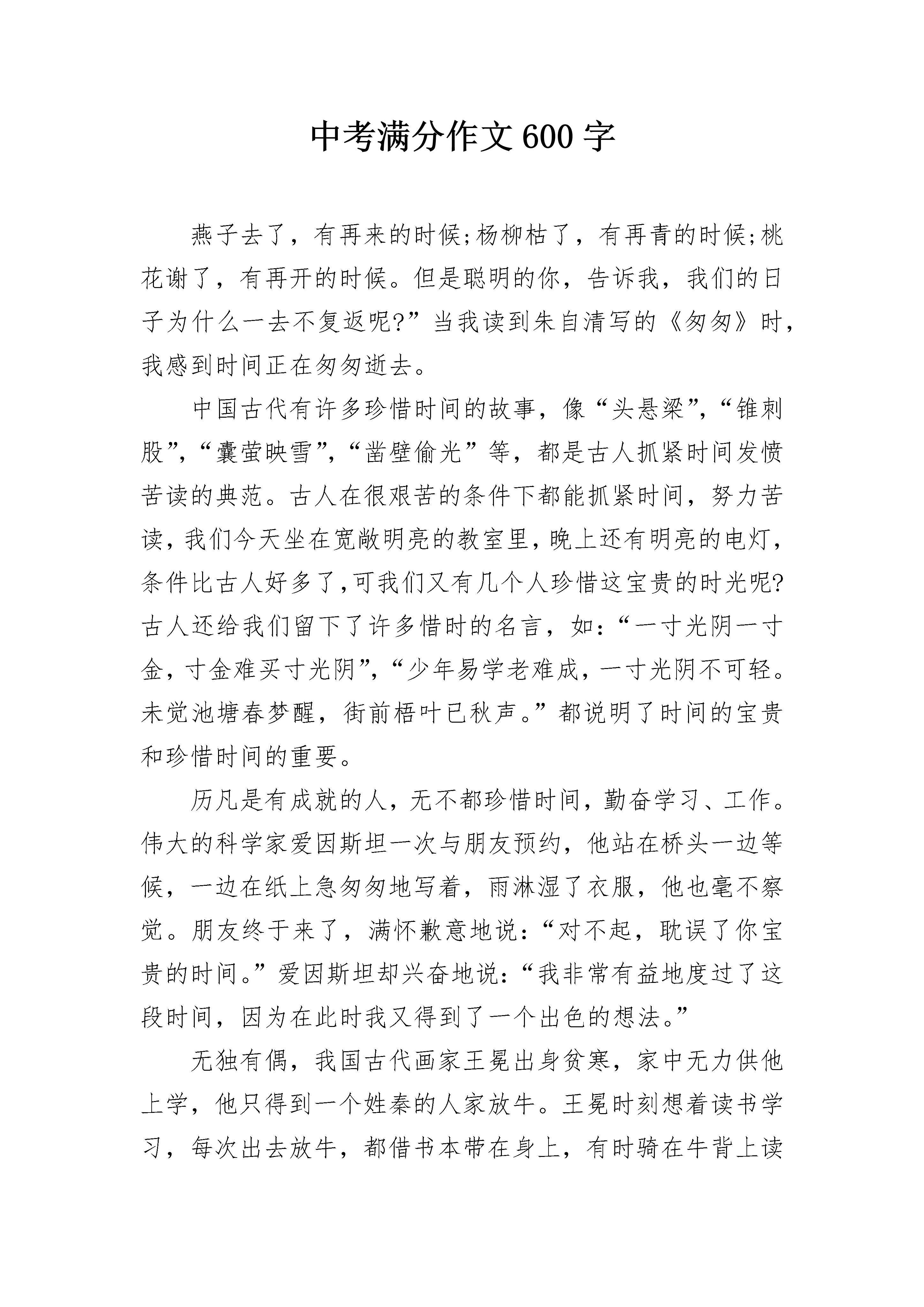 中考满分作文600字

燕子去了，有再来的时候;杨柳枯了，有再青的时候;桃花谢了，有再开的时候。但是聪明的你，告诉我，我们的日子为什么一去不复返呢?”当我读到朱自清写的《匆匆》时，我感到时间正在匆匆逝去。

中国古代有许多珍惜时间的故事，像“头悬梁”,“锥刺股”,“囊萤映雪”,“凿壁偷光”等，都是古人抓紧时间发愤苦读的典范。古人在很艰苦的条件下都能抓紧时间，努力苦读，我们今天坐在宽敞明亮的教室里，晚上还有明亮的电灯，条件比古人好多了,可我们又有几个人珍惜这宝贵的时光呢?古人还给我们留下了许多惜时的名言，如:“一寸光阴一寸金，寸金难买寸光阴”,“少年易学老难成，一寸光阴不可轻。未觉池塘春梦醒，街前梧叶已秋声。”都说明了时间的宝贵和珍惜时间的重要。

历凡是有成就的人，无不都珍惜时间，勤奋学习、工作。伟大的科学家爱因斯坦一次与朋友预约，他站在桥头一边等候，一边在纸上急匆匆地写着，雨淋湿了衣服，他也毫不察觉。朋友终于来了，满怀歉意地说:“对不起，耽误了你宝贵的时间。”爱因斯坦却兴奋地说:“我非常有益地度过了这段时间，因为在此时我又得到了一个出色的想法。”

无独有偶，我国古代画家王冕出身贫寒，家中无力供他上学，他只得到一个姓秦的人家放牛。王冕时刻想着读书学习，每次出去放牛，都借书本带在身上，有时骑在牛背上读